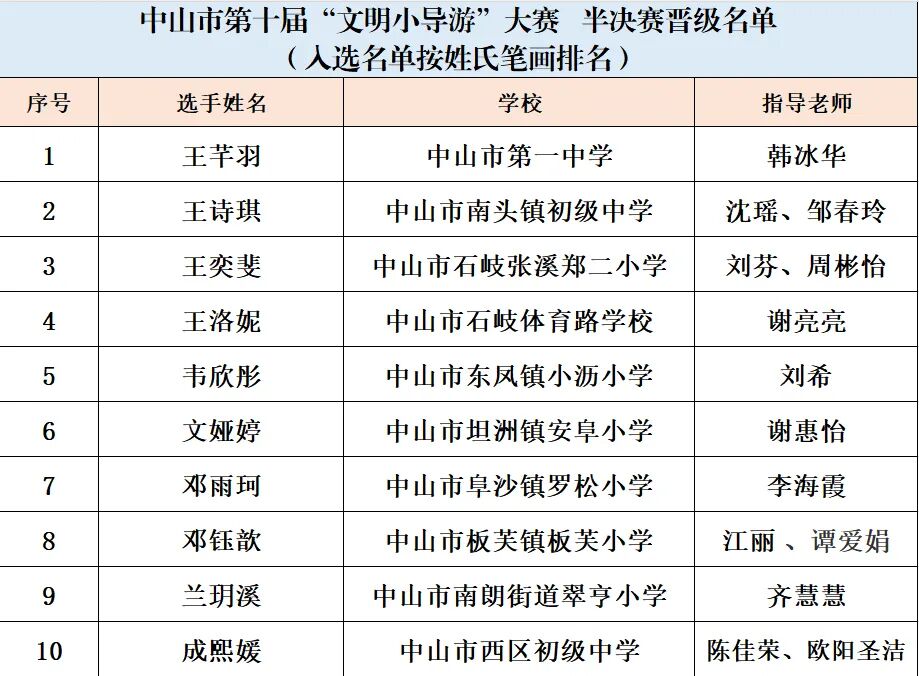 中山市第十届“文明小导游”大赛 半决赛晋级名单
（入选名单按姓氏笔画排名）

| 序号 | 选手姓名 | 学校 | 指导老师 |
|---|---|---|---|
| 1 | 王芊羽 | 中山市第一中学 | 韩冰华 |
| 2 | 王诗琪 | 中山市南头镇初级中学 | 沈瑶、邹春玲 |
| 3 | 王奕斐 | 中山市石岐张溪郑二小学 | 刘芬、周彬怡 |
| 4 | 王洛妮 | 中山市石岐体育路学校 | 谢亮亮 |
| 5 | 韦欣彤 | 中山市东凤镇小沥小学 | 刘希 |
| 6 | 文娅婷 | 中山市坦洲镇安阜小学 | 谢惠怡 |
| 7 | 邓雨珂 | 中山市阜沙镇罗松小学 | 李海霞 |
| 8 | 邓钰歆 | 中山市板芙镇板芙小学 | 江丽 、谭爱娟 |
| 9 | 兰玥溪 | 中山市南朗街道翠亨小学 | 齐慧慧 |
| 10 | 成熙媛 | 中山市西区初级中学 | 陈佳荣、欧阳圣洁 |